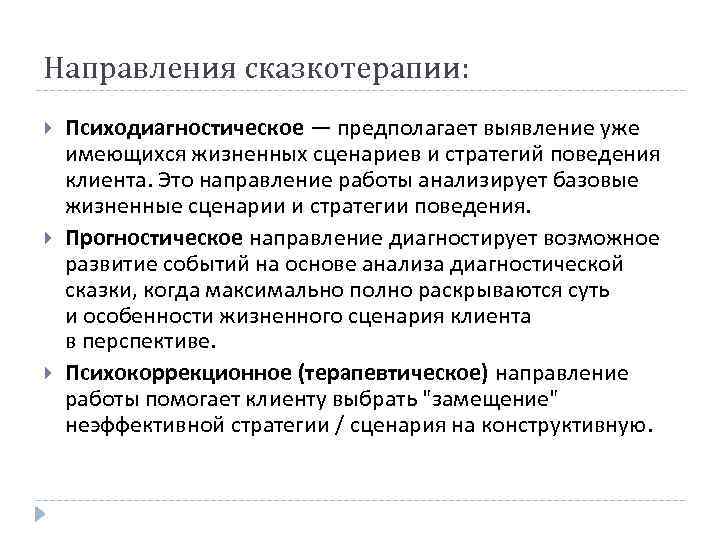 Направления сказкотерапии:

Психодиагностическое — предполагает выявление уже имеющихся жизненных сценариев и стратегий поведения клиента. Это направление работы анализирует базовые жизненные сценарии и стратегии поведения.

Прогностическое направление диагностирует возможное развитие событий на основе анализа диагностической сказки, когда максимально полно раскрываются суть и особенности жизненного сценария клиента в перспективе.

Психокоррекционное (терапевтическое) направление работы помогает клиенту выбрать "замещение" неэффективной стратегии / сценария на конструктивную.